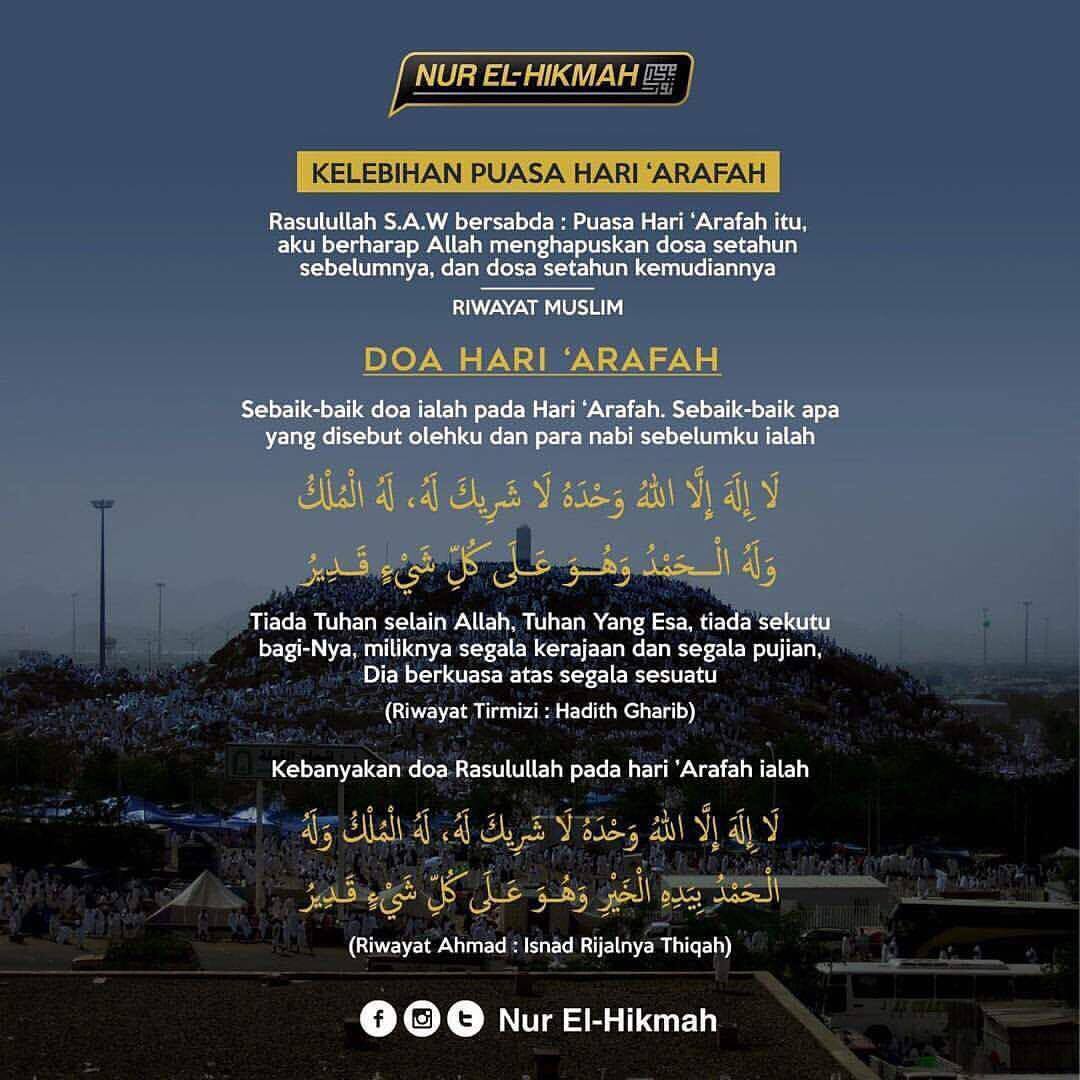 NUR EL-HIKMAH

KELEBIHAN PUASA HARI 'ARAFAH

Rasulullah S.A.W bersabda : Puasa Hari 'Arafah itu, aku berharap Allah menghapuskan dosa setahun sebelumnya, dan dosa setahun kemudiannya

RIWAYAT MUSLIM

DOA HARI 'ARAFAH

Sebaik-baik doa ialah pada Hari 'Arafah. Sebaik-baik apa yang disebut olehku dan para nabi sebelumku ialah

لَا إِلَهَ إِلَّا اللهُ وَحْدَهُ لَا شَرِيكَ لَهُ، لَهُ الْمُلْكُ وَلَهُ الْحَمْدُ وَهُوَ عَلَى كُلِّ شَيْءٍ قَدِيرُ

Tiada Tuhan selain Allah, Tuhan Yang Esa, tiada sekutu bagi-Nya, miliknya segala kerajaan dan segala pujian, Dia berkuasa atas segala sesuatu

(Riwayat Tirmizi : Hadith Gharib)

Kebanyakan doa Rasulullah pada hari 'Arafah ialah

لَا إِلَهَ إِلَّا اللهُ وَحْدَهُ لَا شَرِيكَ لَهُ، لَهُ الْمُلْكُ وَلَهُ الْحَمْدُ بِيَدِهِ الْخَيْرِ وَهُوَ عَلَى كُلِّ شَيْءٍ قَدِيرُ

(Riwayat Ahmad : Isnad Rijalnya Thiqah)

Nur El-Hikmah